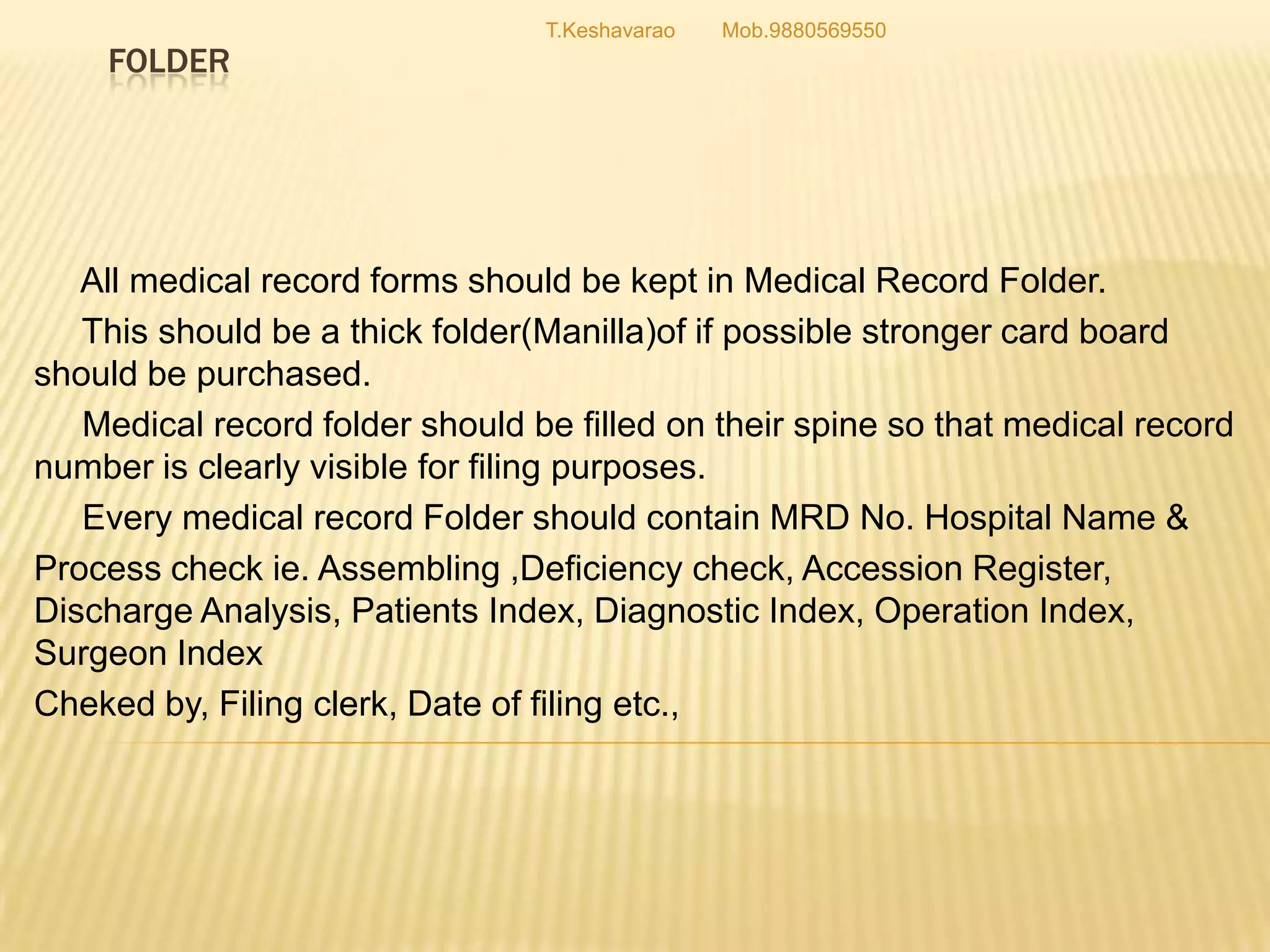 T.Keshavarao Mob.9880569550

FOLDER

All medical record forms should be kept in Medical Record Folder.

This should be a thick folder(Manilla)of if possible stronger card board should be purchased.

Medical record folder should be filled on their spine so that medical record number is clearly visible for filing purposes.

Every medical record Folder should contain MRD No. Hospital Name &

Process check ie. Assembling ,Deficiency check, Accession Register, Discharge Analysis, Patients Index, Diagnostic Index, Operation Index, Surgeon Index

Cheked by, Filing clerk, Date of filing etc.,